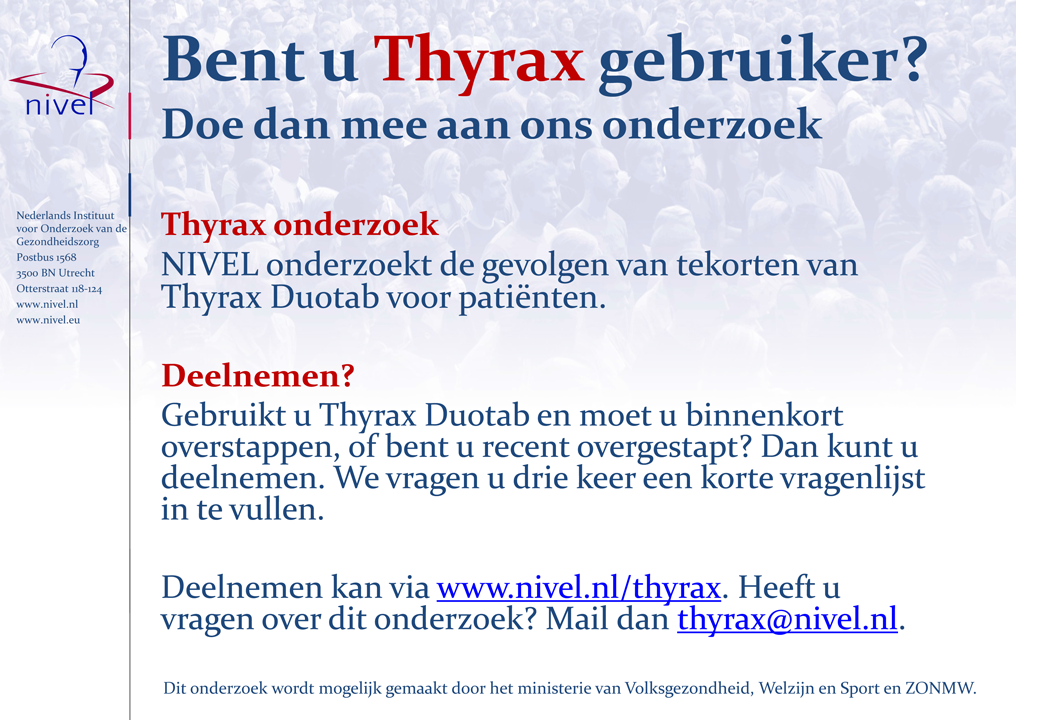 nivel

Nederlands Instituut voor Onderzoek van de Gezondheidszorg
Postbus 1568
3500 BN Utrecht
Otterstraat 118-124
www.nivel.nl
www.nivel.eu

Bent u Thyrax gebruiker?
Doe dan mee aan ons onderzoek

Thyrax onderzoek
NIVEL onderzoekt de gevolgen van tekorten van Thyrax Duotab voor patiënten.

Deelnemen?
Gebruikt u Thyrax Duotab en moet u binnenkort overstappen, of bent u recent overgestapt? Dan kunt u deelnemen. We vragen u drie keer een korte vragenlijst in te vullen.

Deelnemen kan via www.nivel.nl/thyrax. Heeft u vragen over dit onderzoek? Mail dan thyrax@nivel.nl.

Dit onderzoek wordt mogelijk gemaakt door het ministerie van Volksgezondheid, Welzijn en Sport en ZONMW.